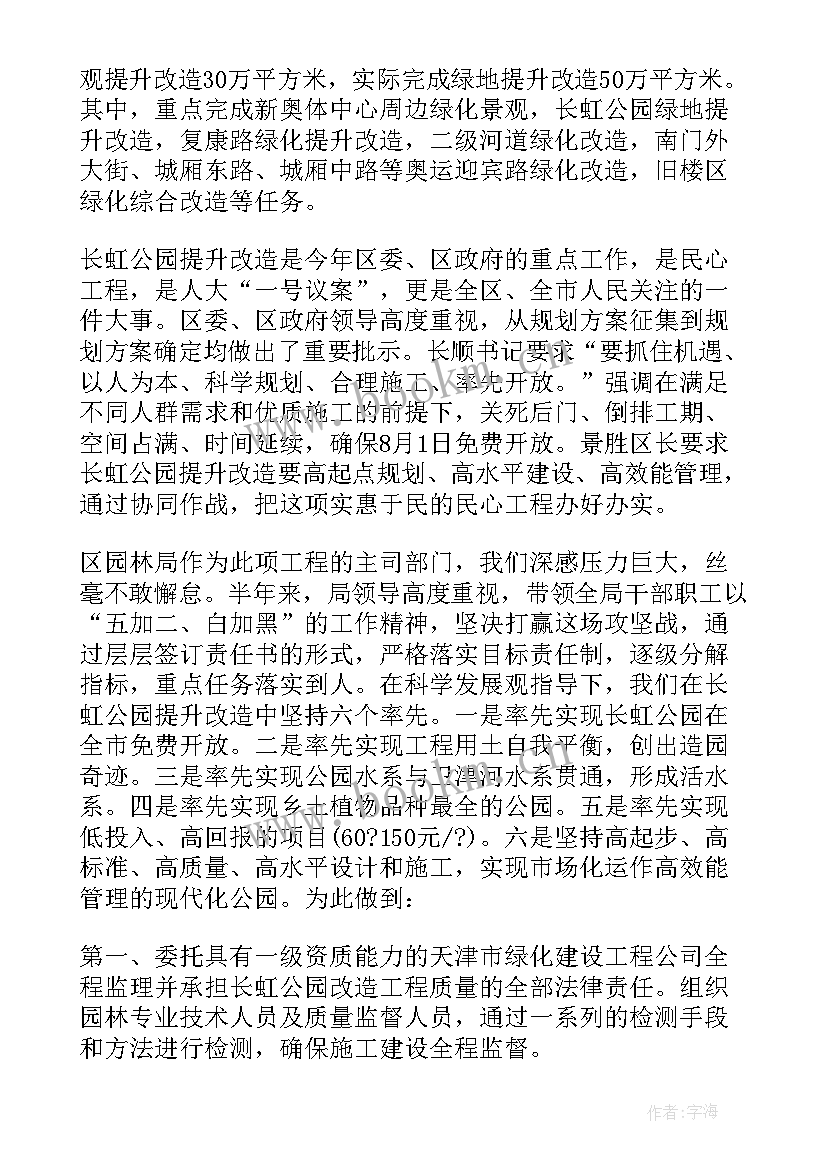 观提升改造30万平方米，实际完成绿地提升改造50万平方米。其中，重点完成新奥体中心周边绿化景观，长虹公园绿地提升改造，复康路绿化提升改造，二级河道绿化改造，南门外大街、城厢东路、城厢中路等奥运迎宾路绿化改造，旧楼区绿化综合改造等任务。

长虹公园提升改造是今年区委、区政府的重点工作，是民心工程，是人大“一号议案”，更是全区、全市人民关注的一件大事。区委、区政府领导高度重视，从规划方案征集到规划方案确定均做出了重要批示。长顺书记要求“要抓住机遇、以人为本、科学规划、合理施工、率先开放。”强调在满足不同人群需求和优质施工的前提下，关死后门、倒排工期、空间占满、时间延续，确保8月1日免费开放。景胜区长要求长虹公园提升改造要高起点规划、高水平建设、高效能管理，通过协同作战，把这项实惠于民的民心工程办好办实。

区园林局作为此项工程的主司部门，我们深感压力巨大，丝毫不敢懈怠。半年来，局领导高度重视，带领全局干部职工以“五加二、白加黑”的工作精神，坚决打赢这场攻坚战，通过层层签订责任书的形式，严格落实目标责任制，逐级分解指标，重点任务落实到人。在科学发展观指导下，我们在长虹公园提升改造中坚持六个率先。一是率先实现长虹公园在全市免费开放。二是率先实现工程用土自我平衡，创出造园奇迹。三是率先实现公园水系与卫津河水系贯通，形成活水系。四是率先实现乡土植物品种最全的公园。五是率先实现低投入、高回报的项目(60?150元/?)。六是坚持高起步、高标准、高质量、高水平设计和施工，实现市场化运作高效能管理的现代化公园。为此做到：

第一、委托具有一级资质能力的天津市绿化建设工程公司全程监理并承担长虹公园改造工程质量的全部法律责任。组织园林专业技术人员及质量监督人员，通过一系列的检测手段和方法进行检测，确保施工建设全程监督。

作者：宇海